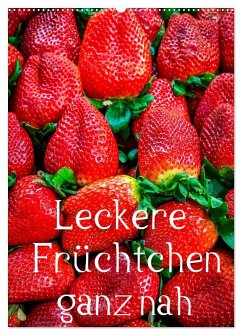 Leckere
Früchtchen
ganz nah